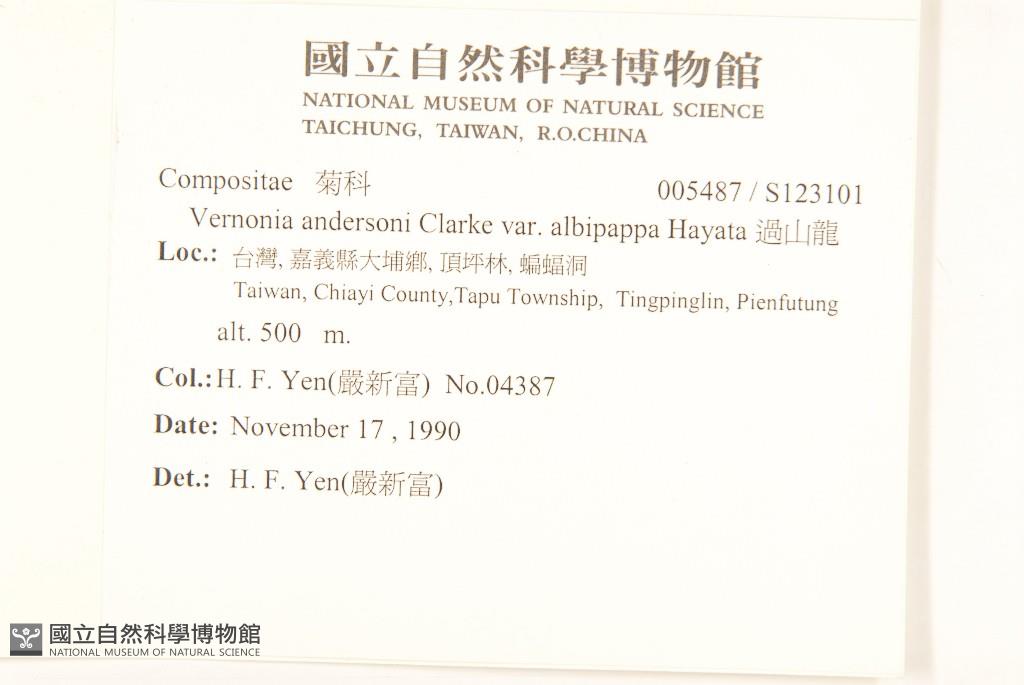 國立自然科學博物館
NATIONAL MUSEUM OF NATURAL SCIENCE
TAICHUNG, TAIWAN, R.O.CHINA

Compositae 菊科
005487 / S123101

Vernonia andersoni Clarke var. albipappa Hayata 過山龍

Loc.: 台灣, 嘉義縣大埔鄉, 頂坪林, 蝙蝠洞
Taiwan, Chiayi County,Tapu Township, Tingpinglin, Pienfutung
alt. 500 m.

Col.: H. F. Yen(嚴新富) No.04387

Date: November 17 , 1990

Det.: H. F. Yen(嚴新富)

國立自然科學博物館
NATIONAL MUSEUM OF NATURAL SCIENCE